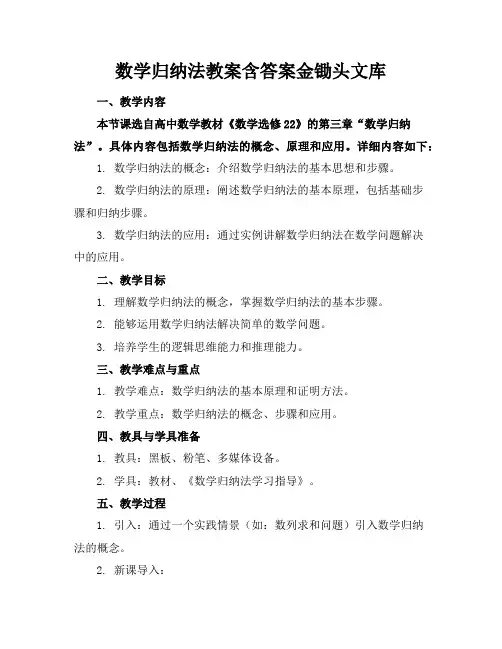 数学归纳法教案含答案金锄头文库

一、教学内容

本节课选自高中数学教材《数学选修22》的第三章“数学归纳法”。具体内容包括数学归纳法的概念、原理和应用。详细内容如下：

1. 数学归纳法的概念：介绍数学归纳法的基本思想和步骤。

2. 数学归纳法的原理：阐述数学归纳法的基本原理，包括基础步骤和归纳步骤。

3. 数学归纳法的应用：通过实例讲解数学归纳法在数学问题解决中的应用。

二、教学目标

1. 理解数学归纳法的概念，掌握数学归纳法的基本步骤。

2. 能够运用数学归纳法解决简单的数学问题。

3. 培养学生的逻辑思维能力和推理能力。

三、教学难点与重点

1. 教学难点：数学归纳法的基本原理和证明方法。

2. 教学重点：数学归纳法的概念、步骤和应用。

四、教具与学具准备

1. 教具：黑板、粉笔、多媒体设备。

2. 学具：教材、《数学归纳法学习指导》。

五、教学过程

1. 引入：通过一个实践情景（如：数列求和问题）引入数学归纳法的概念。

2. 新课导入：